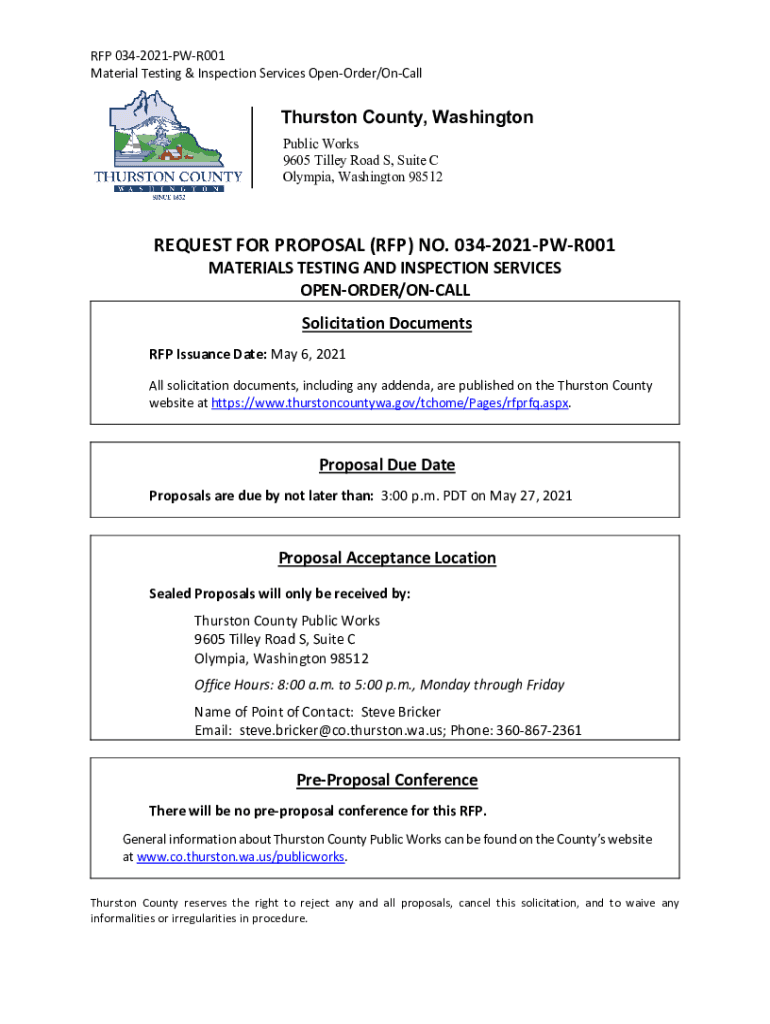 RFP 034-2021-PW-R001
Material Testing & Inspection Services Open-Order/On-Call

THURSTON COUNTY
WASHINGTON
SINCE 1852

Thurston County, Washington

Public Works
9605 Tilley Road S, Suite C
Olympia, Washington 98512

REQUEST FOR PROPOSAL (RFP) NO. 034-2021-PW-R001
MATERIALS TESTING AND INSPECTION SERVICES
OPEN-ORDER/ON-CALL

Solicitation Documents

RFP Issuance Date: May 6, 2021

All solicitation documents, including any addenda, are published on the Thurston County website at https://www.thurstoncountywa.gov/tchome/Pages/rfprfq.aspx.

Proposal Due Date

Proposals are due by not later than: 3:00 p.m. PDT on May 27, 2021

Proposal Acceptance Location

Sealed Proposals will only be received by:

Thurston County Public Works
9605 Tilley Road S, Suite C
Olympia, Washington 98512

Office Hours: 8:00 a.m. to 5:00 p.m., Monday through Friday

Name of Point of Contact: Steve Bricker
Email: steve.bricker@co.thurston.wa.us; Phone: 360-867-2361

Pre-Proposal Conference

There will be no pre-proposal conference for this RFP.

General information about Thurston County Public Works can be found on the County's website at www.co.thurston.wa.us/publicworks.

Thurston County reserves the right to reject any and all proposals, cancel this solicitation, and to waive any informalities or irregularities in procedure.